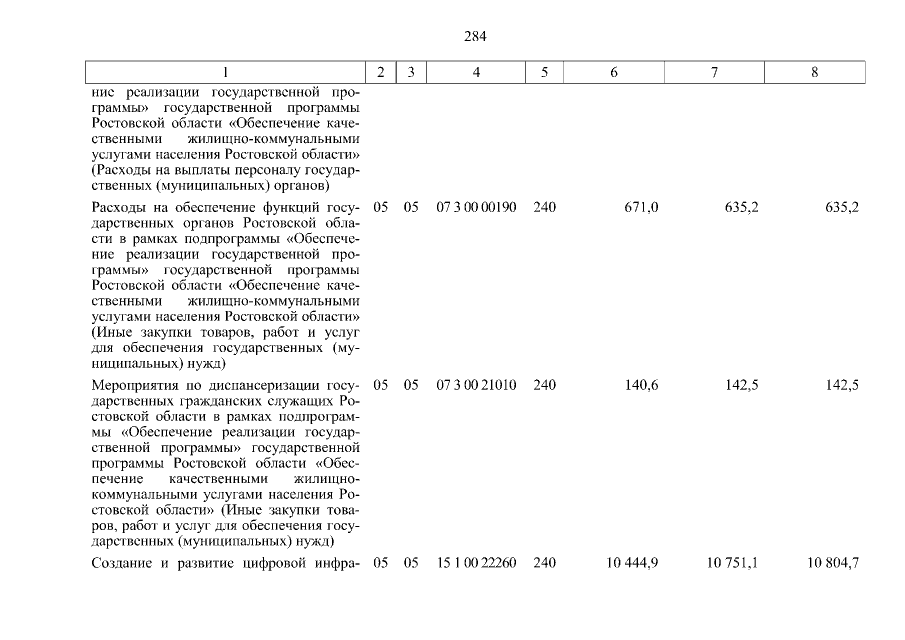 284

| 1 | 2 | 3 | 4 | 5 | 6 | 7 | 8 |
|---|---|---|---|---|---|---|---|
| ние реализации государственной программы» государственной программы Ростовской области «Обеспечение качественными жилищно-коммунальными услугами населения Ростовской области» (Расходы на выплаты персоналу государственных (муниципальных) органов) | | | | | | | |
| Расходы на обеспечение функций государственных органов Ростовской области в рамках подпрограммы «Обеспечение реализации государственной программы» государственной программы Ростовской области «Обеспечение качественными жилищно-коммунальными услугами населения Ростовской области» (Иные закупки товаров, работ и услуг для обеспечения государственных (муниципальных) нужд) | 05 | 05 | 07 3 00 00190 | 240 | 671,0 | 635,2 | 635,2 |
| Мероприятия по диспансеризации государственных гражданских служащих Ростовской области в рамках подпрограммы «Обеспечение реализации государственной программы» государственной программы Ростовской области «Обеспечение качественными жилищно-коммунальными услугами населения Ростовской области» (Иные закупки товаров, работ и услуг для обеспечения государственных (муниципальных) нужд) | 05 | 05 | 07 3 00 21010 | 240 | 140,6 | 142,5 | 142,5 |
| Создание и развитие цифровой инфра- | 05 | 05 | 15 1 00 22260 | 240 | 10 444,9 | 10 751,1 | 10 804,7 |